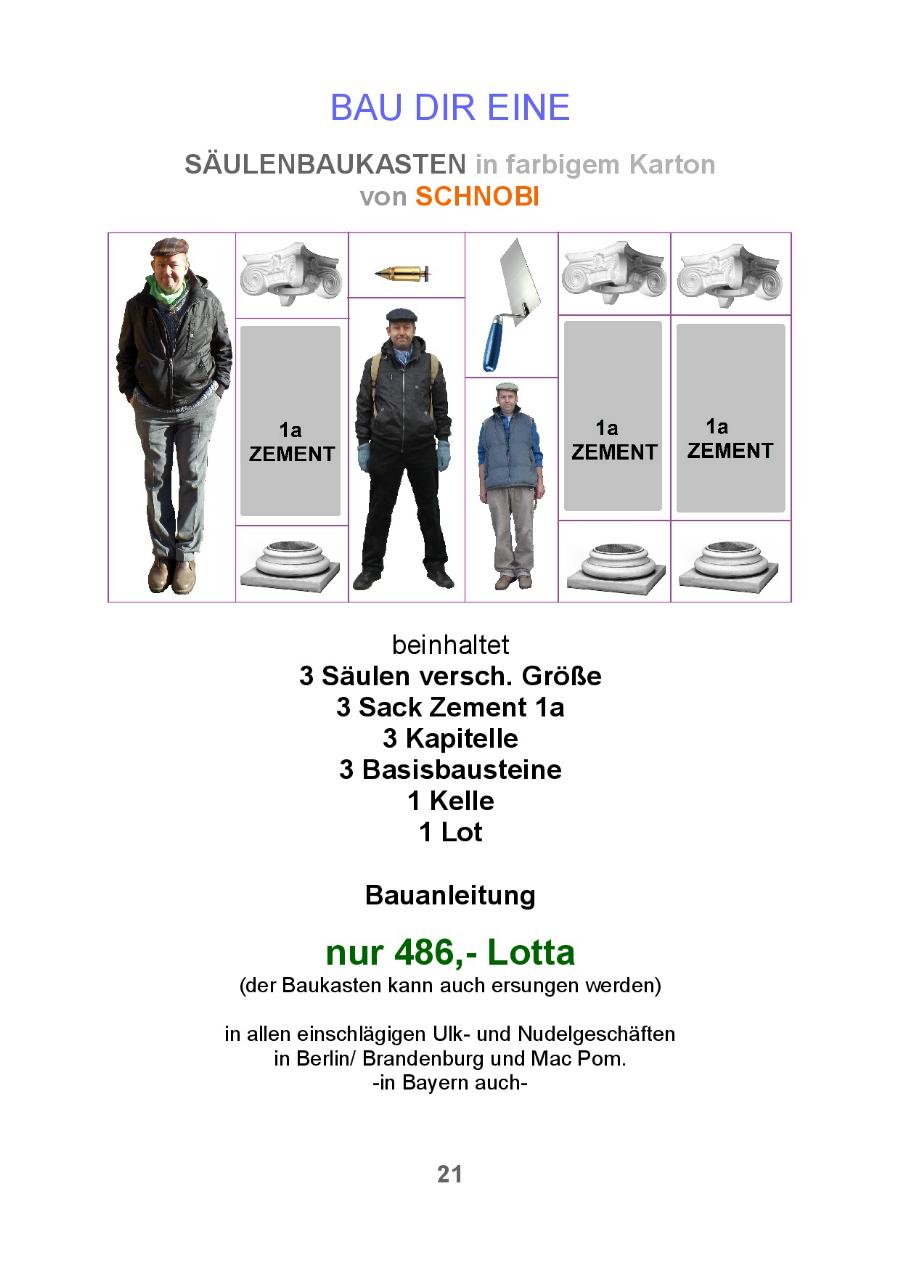 BAU DIR EINE

SÄULENBAUKASTEN in farbigem Karton
von SCHNOBI

1a
ZEMENT

1a
ZEMENT

1a
ZEMENT

beinhaltet
3 Säulen versch. Größe
3 Sack Zement 1a
3 Kapitelle
3 Basisbausteine
1 Kelle
1 Lot

Bauanleitung

nur 486,- Lotta
(der Baukasten kann auch ersungen werden)

in allen einschlägigen Ulk- und Nudelgeschäften
in Berlin/ Brandenburg und Mac Pom.
-in Bayern auch-

21